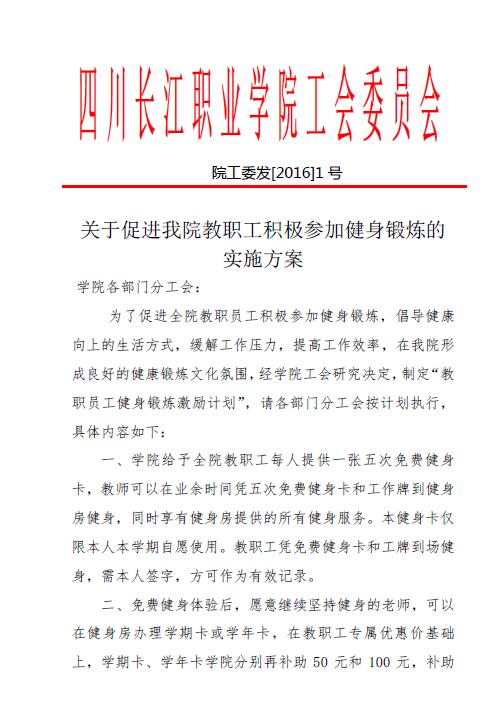 四川长江职业学院工会委员会

院工委发[2016]1 号

关于促进我院教职工积极参加健身锻炼的实施方案

学院各部门分工会：

为了促进全院教职员工积极参加健身锻炼，倡导健康向上的生活方式，缓解工作压力，提高工作效率，在我院形成良好的健康锻炼文化氛围，经学院工会研究决定，制定“教职员工健身锻炼激励计划”，请各部门分工会按计划执行，具体内容如下：

一、学院给予全院教职工每人提供一张五次免费健身卡，教师可以在业余时间凭五次免费健身卡和工作牌到健身房健身，同时享有健身房提供的所有健身服务。本健身卡仅限本人本学期自愿使用。教职工凭免费健身卡和工牌到场健身，需本人签字，方可作为有效记录。

二、免费健身体验后，愿意继续坚持健身的老师，可以在健身房办理学期卡或学年卡，在教职工专属优惠价基础上，学期卡、学年卡学院分别再补助 50 元和 100 元，补助